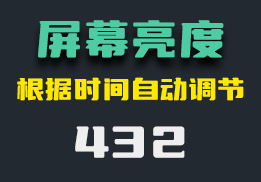 屏幕亮度

根据时间自动调节

432